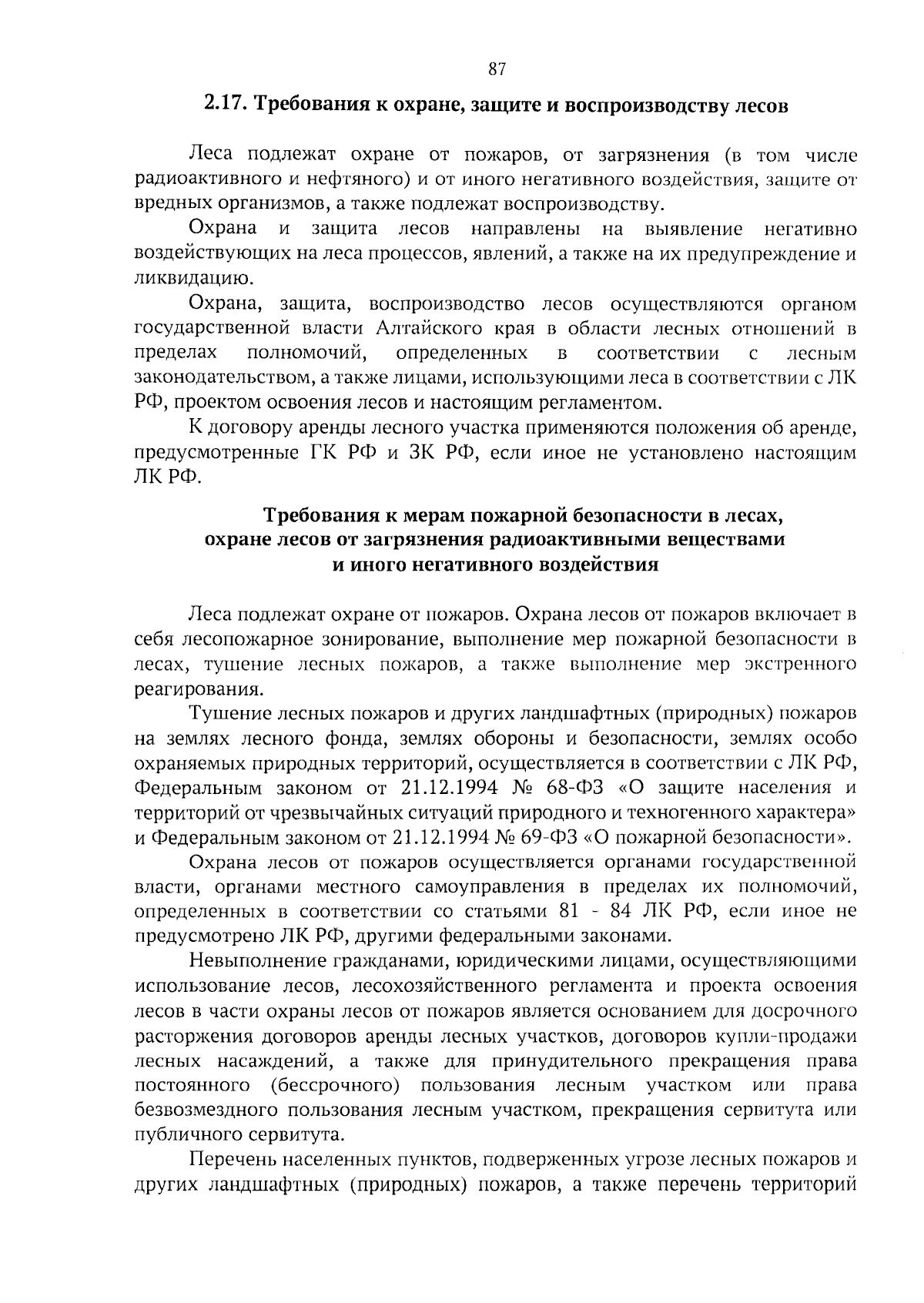 87

2.17. Требования к охране, защите и воспроизводству лесов

Леса подлежат охране от пожаров, от загрязнения (в том числе радиоактивного и нефтяного) и от иного негативного воздействия, защите от вредных организмов, а также подлежат воспроизводству.

Охрана и защита лесов направлены на выявление негативно воздействующих на леса процессов, явлений, а также на их предупреждение и ликвидацию.

Охрана, защита, воспроизводство лесов осуществляются органом государственной власти Алтайского края в области лесных отношений в пределах полномочий, определенных в соответствии с лесным законодательством, а также лицами, использующими леса в соответствии с ЛК РФ, проектом освоения лесов и настоящим регламентом.

К договору аренды лесного участка применяются положения об аренде, предусмотренные ГК РФ и ЗК РФ, если иное не установлено настоящим ЛК РФ.

Требования к мерам пожарной безопасности в лесах, охране лесов от загрязнения радиоактивными веществами и иного негативного воздействия

Леса подлежат охране от пожаров. Охрана лесов от пожаров включает в себя лесопожарное зонирование, выполнение мер пожарной безопасности в лесах, тушение лесных пожаров, а также выполнение мер экстренного реагирования.

Тушение лесных пожаров и других ландшафтных (природных) пожаров на землях лесного фонда, землях обороны и безопасности, землях особо охраняемых природных территорий, осуществляется в соответствии с ЛК РФ, Федеральным законом от 21.12.1994 № 68-ФЗ «О защите населения и территорий от чрезвычайных ситуаций природного и техногенного характера» и Федеральным законом от 21.12.1994 № 69-ФЗ «О пожарной безопасности».

Охрана лесов от пожаров осуществляется органами государственной власти, органами местного самоуправления в пределах их полномочий, определенных в соответствии со статьями 81 - 84 ЛК РФ, если иное не предусмотрено ЛК РФ, другими федеральными законами.

Невыполнение гражданами, юридическими лицами, осуществляющими использование лесов, лесохозяйственного регламента и проекта освоения лесов в части охраны лесов от пожаров является основанием для досрочного расторжения договоров аренды лесных участков, договоров купли-продажи лесных насаждений, а также для принудительного прекращения права постоянного (бессрочного) пользования лесным участком или права безвозмездного пользования лесным участком, прекращения сервитута или публичного сервитута.

Перечень населенных пунктов, подверженных угрозе лесных пожаров и других ландшафтных (природных) пожаров, а также перечень территорий